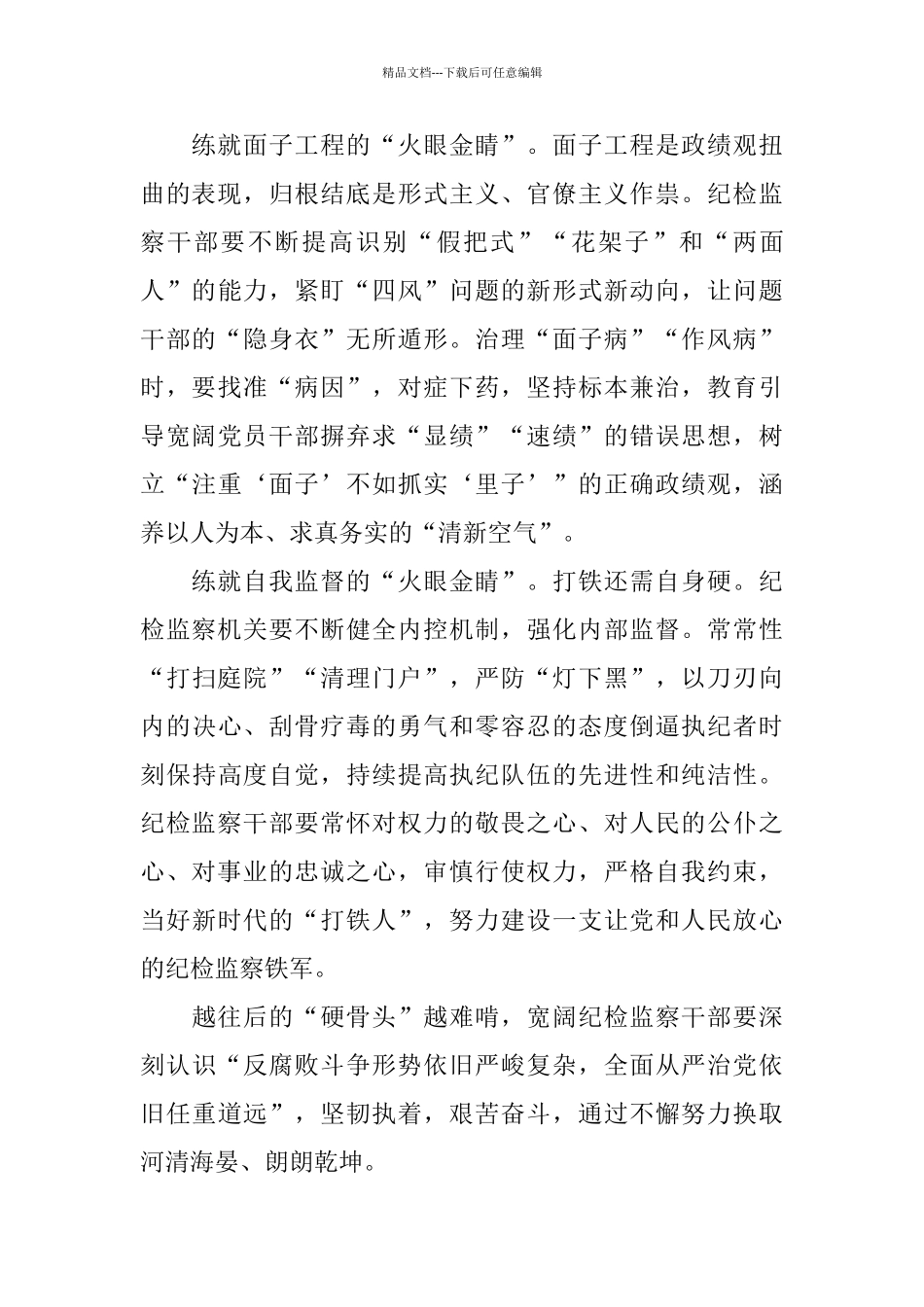 精品文档---下载后可任意编辑

练就面子工程的“火眼金睛”。面子工程是政绩观扭曲的表现，归根结底是形式主义、官僚主义作祟。纪检监察干部要不断提高识别“假把式”“花架子”和“两面人”的能力，紧盯“四风”问题的新形式新动向，让问题干部的“隐身衣”无所遁形。治理“面子病”“作风病”时，要找准“病因”，对症下药，坚持标本兼治，教育引导宽阔党员干部摒弃求“显绩”“速绩”的错误思想，树立“注重‘面子’不如抓实‘里子’”的正确政绩观，涵养以人为本、求真务实的“清新空气”。

练就自我监督的“火眼金睛”。打铁还需自身硬。纪检监察机关要不断健全内控机制，强化内部监督。常常性“打扫庭院”“清理门户”，严防“灯下黑”，以刀刃向内的决心、刮骨疗毒的勇气和零容忍的态度倒逼执纪者时刻保持高度自觉，持续提高执纪队伍的先进性和纯洁性。纪检监察干部要常怀对权力的敬畏之心、对人民的公仆之心、对事业的忠诚之心，审慎行使权力，严格自我约束，当好新时代的“打铁人”，努力建设一支让党和人民放心的纪检监察铁军。

越往后的“硬骨头”越难啃，宽阔纪检监察干部要深刻认识“反腐败斗争形势依旧严峻复杂，全面从严治党依旧任重道远”，坚韧执着，艰苦奋斗，通过不懈努力换取河清海晏、朗朗乾坤。